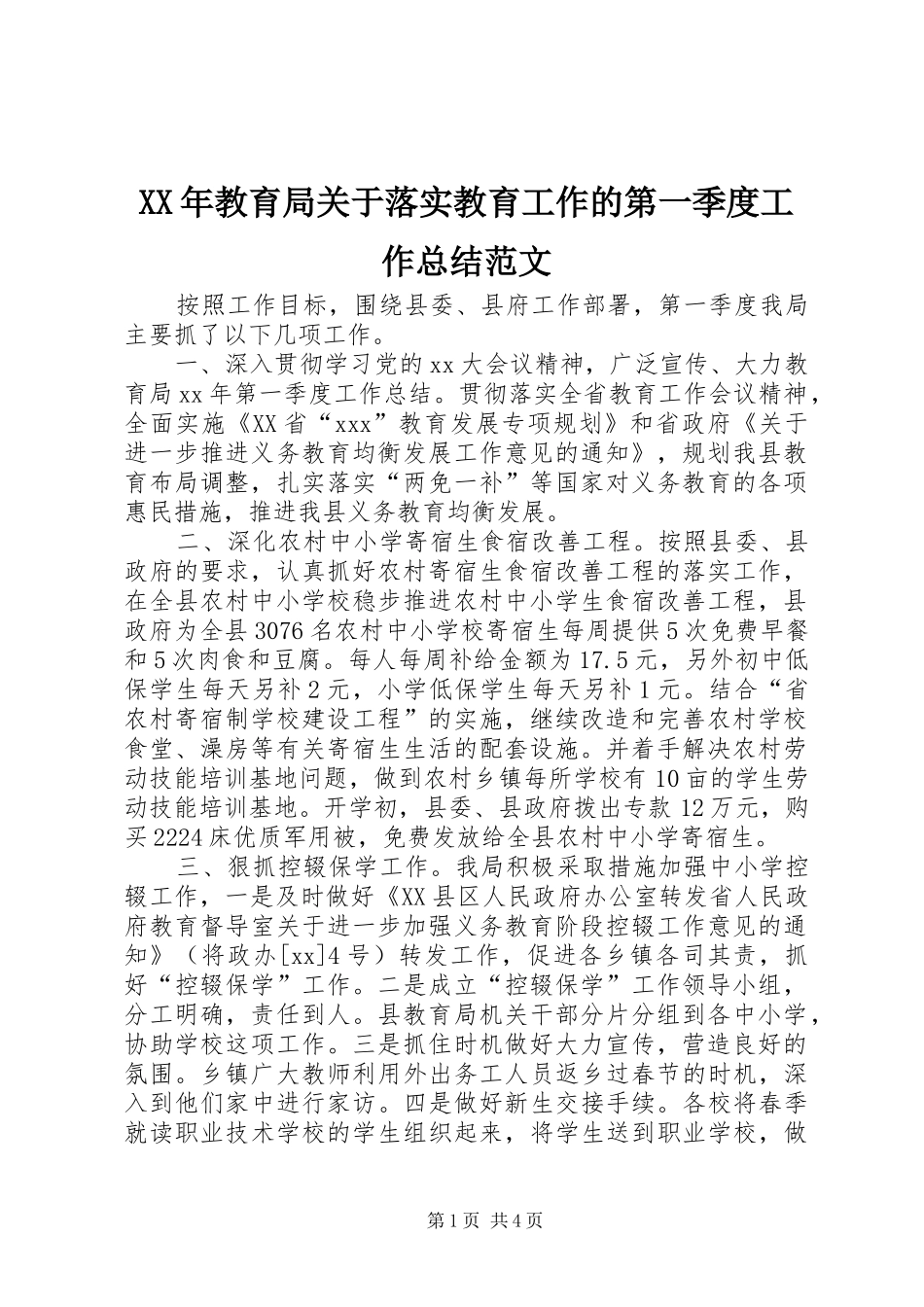 XX年教育局关于落实教育工作的第一季度工作总结范文

按照工作目标，围绕县委、县府工作部署，第一季度我局主要抓了以下几项工作。

一、深入贯彻学习党的xx大会议精神，广泛宣传、大力教育局xx年第一季度工作总结。贯彻落实全省教育工作会议精神，全面实施《XX省“xxx”教育发展专项规划》和省政府《关于进一步推进义务教育均衡发展工作意见的通知》，规划我县教育布局调整，扎实落实“两免一补”等国家对义务教育的各项惠民措施，推进我县义务教育均衡发展。

二、深化农村中小学寄宿生食宿改善工程。按照县委、县政府的要求，认真抓好农村寄宿生食宿改善工程的落实工作，在全县农村中小学校稳步推进农村中小学生食宿改善工程，县政府为全县3076名农村中小学校寄宿生每周提供5次免费早餐和5次肉食和豆腐。每人每周补给金额为17.5元，另外初中低保学生每天另补2元，小学低保学生每天另补1元。结合“省农村寄宿制学校建设工程”的实施，继续改造和完善农村学校食堂、澡房等有关寄宿生生活的配套设施。并着手解决农村劳动技能培训基地问题，做到农村乡镇每所学校有10亩的学生劳动技能培训基地。开学初，县委、县政府拨出专款12万元，购买2224床优质军用被，免费发放给全县农村中小学寄宿生。

三、狠抓控辍保学工作。我局积极采取措施加强中小学控辍工作，一是及时做好《XX县区人民政府办公室转发省人民政府教育督导室关于进一步加强义务教育阶段控辍工作意见的通知》（将政办[xx]4号）转发工作，促进各乡镇各司其责，抓好“控辍保学”工作。二是成立“控辍保学”工作领导小组，分工明确，责任到人。县教育局机关干部分片分组到各中小学，协助学校这项工作。三是抓住时机做好大力宣传，营造良好的氛围。乡镇广大教师利用外出务工人员返乡过春节的时机，深入到他们家中进行家访。四是做好新生交接手续。各校将春季就读职业技术学校的学生组织起来，将学生送到职业学校，做

第1页 共4页